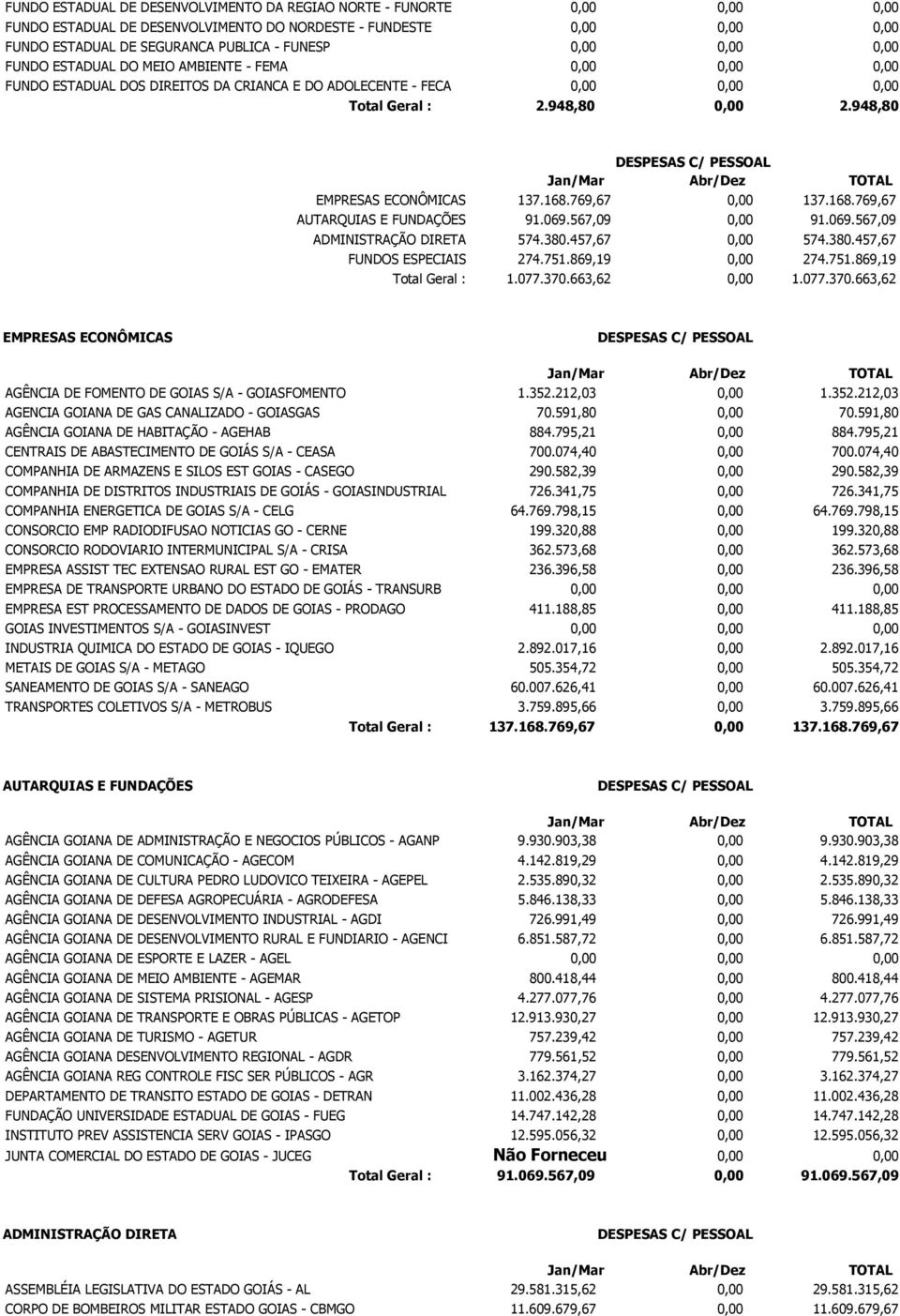 | | | | |
|---|---|---|---|
| FUNDO ESTADUAL DE DESENVOLVIMENTO DA REGIAO NORTE - FUNORTE | 0,00 | 0,00 | 0,00 |
| FUNDO ESTADUAL DE DESENVOLVIMENTO DO NORDESTE - FUNDESTE | 0,00 | 0,00 | 0,00 |
| FUNDO ESTADUAL DE SEGURANCA PUBLICA - FUNESP | 0,00 | 0,00 | 0,00 |
| FUNDO ESTADUAL DO MEIO AMBIENTE - FEMA | 0,00 | 0,00 | 0,00 |
| FUNDO ESTADUAL DOS DIREITOS DA CRIANCA E DO ADOLECENTE - FECA | 0,00 | 0,00 | 0,00 |
| Total Geral : | 2.948,80 | 0,00 | 2.948,80 |

DESPESAS C/ PESSOAL

| | Jan/Mar | Abr/Dez | TOTAL |
|---|---|---|---|
| EMPRESAS ECONÔMICAS | 137.168.769,67 | 0,00 | 137.168.769,67 |
| AUTARQUIAS E FUNDAÇÕES | 91.069.567,09 | 0,00 | 91.069.567,09 |
| ADMINISTRAÇÃO DIRETA | 574.380.457,67 | 0,00 | 574.380.457,67 |
| FUNDOS ESPECIAIS | 274.751.869,19 | 0,00 | 274.751.869,19 |
| Total Geral : | 1.077.370.663,62 | 0,00 | 1.077.370.663,62 |

EMPRESAS ECONÔMICAS

DESPESAS C/ PESSOAL

| | Jan/Mar | Abr/Dez | TOTAL |
|---|---|---|---|
| AGÊNCIA DE FOMENTO DE GOIAS S/A - GOIASFOMENTO | 1.352.212,03 | 0,00 | 1.352.212,03 |
| AGENCIA GOIANA DE GAS CANALIZADO - GOIASGAS | 70.591,80 | 0,00 | 70.591,80 |
| AGÊNCIA GOIANA DE HABITAÇÃO - AGEHAB | 884.795,21 | 0,00 | 884.795,21 |
| CENTRAIS DE ABASTECIMENTO DE GOIÁS S/A - CEASA | 700.074,40 | 0,00 | 700.074,40 |
| COMPANHIA DE ARMAZENS E SILOS EST GOIAS - CASEGO | 290.582,39 | 0,00 | 290.582,39 |
| COMPANHIA DE DISTRITOS INDUSTRIAIS DE GOIÁS - GOIASINDUSTRIAL | 726.341,75 | 0,00 | 726.341,75 |
| COMPANHIA ENERGETICA DE GOIAS S/A - CELG | 64.769.798,15 | 0,00 | 64.769.798,15 |
| CONSORCIO EMP RADIODIFUSAO NOTICIAS GO - CERNE | 199.320,88 | 0,00 | 199.320,88 |
| CONSORCIO RODOVIARIO INTERMUNICIPAL S/A - CRISA | 362.573,68 | 0,00 | 362.573,68 |
| EMPRESA ASSIST TEC EXTENSAO RURAL EST GO - EMATER | 236.396,58 | 0,00 | 236.396,58 |
| EMPRESA DE TRANSPORTE URBANO DO ESTADO DE GOIÁS - TRANSURB | 0,00 | 0,00 | 0,00 |
| EMPRESA EST PROCESSAMENTO DE DADOS DE GOIAS - PRODAGO | 411.188,85 | 0,00 | 411.188,85 |
| GOIAS INVESTIMENTOS S/A - GOIASINVEST | 0,00 | 0,00 | 0,00 |
| INDUSTRIA QUIMICA DO ESTADO DE GOIAS - IQUEGO | 2.892.017,16 | 0,00 | 2.892.017,16 |
| METAIS DE GOIAS S/A - METAGO | 505.354,72 | 0,00 | 505.354,72 |
| SANEAMENTO DE GOIAS S/A - SANEAGO | 60.007.626,41 | 0,00 | 60.007.626,41 |
| TRANSPORTES COLETIVOS S/A - METROBUS | 3.759.895,66 | 0,00 | 3.759.895,66 |
| Total Geral : | 137.168.769,67 | 0,00 | 137.168.769,67 |

AUTARQUIAS E FUNDAÇÕES

DESPESAS C/ PESSOAL

| | Jan/Mar | Abr/Dez | TOTAL |
|---|---|---|---|
| AGÊNCIA GOIANA DE ADMINISTRAÇÃO E NEGOCIOS PÚBLICOS - AGANP | 9.930.903,38 | 0,00 | 9.930.903,38 |
| AGÊNCIA GOIANA DE COMUNICAÇÃO - AGECOM | 4.142.819,29 | 0,00 | 4.142.819,29 |
| AGÊNCIA GOIANA DE CULTURA PEDRO LUDOVICO TEIXEIRA - AGEPEL | 2.535.890,32 | 0,00 | 2.535.890,32 |
| AGÊNCIA GOIANA DE DEFESA AGROPECUÁRIA - AGRODEFESA | 5.846.138,33 | 0,00 | 5.846.138,33 |
| AGÊNCIA GOIANA DE DESENVOLVIMENTO INDUSTRIAL - AGDI | 726.991,49 | 0,00 | 726.991,49 |
| AGÊNCIA GOIANA DE DESENVOLVIMENTO RURAL E FUNDIARIO - AGENCI | 6.851.587,72 | 0,00 | 6.851.587,72 |
| AGÊNCIA GOIANA DE ESPORTE E LAZER - AGEL | 0,00 | 0,00 | 0,00 |
| AGÊNCIA GOIANA DE MEIO AMBIENTE - AGEMAR | 800.418,44 | 0,00 | 800.418,44 |
| AGÊNCIA GOIANA DE SISTEMA PRISIONAL - AGESP | 4.277.077,76 | 0,00 | 4.277.077,76 |
| AGÊNCIA GOIANA DE TRANSPORTE E OBRAS PÚBLICAS - AGETOP | 12.913.930,27 | 0,00 | 12.913.930,27 |
| AGÊNCIA GOIANA DE TURISMO - AGETUR | 757.239,42 | 0,00 | 757.239,42 |
| AGÊNCIA GOIANA DESENVOLVIMENTO REGIONAL - AGDR | 779.561,52 | 0,00 | 779.561,52 |
| AGÊNCIA GOIANA REG CONTROLE FISC SER PÚBLICOS - AGR | 3.162.374,27 | 0,00 | 3.162.374,27 |
| DEPARTAMENTO DE TRANSITO ESTADO DE GOIAS - DETRAN | 11.002.436,28 | 0,00 | 11.002.436,28 |
| FUNDAÇÃO UNIVERSIDADE ESTADUAL DE GOIAS - FUEG | 14.747.142,28 | 0,00 | 14.747.142,28 |
| INSTITUTO PREV ASSISTENCIA SERV GOIAS - IPASGO | 12.595.056,32 | 0,00 | 12.595.056,32 |
| JUNTA COMERCIAL DO ESTADO DE GOIAS - JUCEG | Não Forneceu | 0,00 | 0,00 |
| Total Geral : | 91.069.567,09 | 0,00 | 91.069.567,09 |

ADMINISTRAÇÃO DIRETA

DESPESAS C/ PESSOAL

| | Jan/Mar | Abr/Dez | TOTAL |
|---|---|---|---|
| ASSEMBLÉIA LEGISLATIVA DO ESTADO GOIÁS - AL | 29.581.315,62 | 0,00 | 29.581.315,62 |
| CORPO DE BOMBEIROS MILITAR ESTADO GOIAS - CBMGO | 11.609.679,67 | 0,00 | 11.609.679,67 |